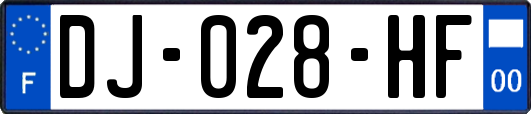 F
DJ-028-HF
00